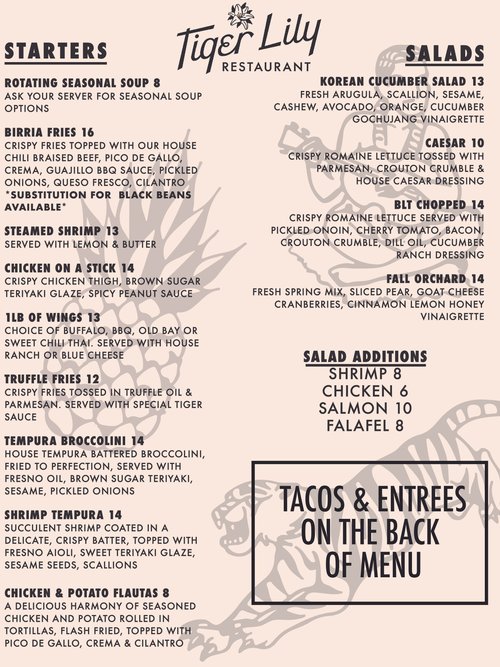 Tiger Lily
RESTAURANT

STARTERS

ROTATING SEASONAL SOUP 8
ASK YOUR SERVER FOR SEASONAL SOUP OPTIONS

BIRRIA FRIES 16
CRISPY FRIES TOPPED WITH OUR HOUSE CHILI BRAISED BEEF, PICO DE GALLO, CREMA, GUAJILLO BBQ SAUCE, PICKLED ONIONS, QUESO FRESCO, CILANTRO
*SUBSTITUTION FOR BLACK BEANS AVAILABLE*

STEAMED SHRIMP 13
SERVED WITH LEMON & BUTTER

CHICKEN ON A STICK 14
CRISPY CHICKEN THIGH, BROWN SUGAR TERIYAKI GLAZE, SPICY PEANUT SAUCE

1LB OF WINGS 13
CHOICE OF BUFFALO, BBQ, OLD BAY OR SWEET CHILI THAI. SERVED WITH HOUSE RANCH OR BLUE CHEESE

TRUFFLE FRIES 12
CRISPY FRIES TOSSED IN TRUFFLE OIL & PARMESAN. SERVED WITH SPECIAL TIGER SAUCE

TEMPURA BROCCOLINI 14
HOUSE TEMPURA BATTERED BROCCOLINI, FRIED TO PERFECTION, SERVED WITH FRESNO OIL, BROWN SUGAR TERIYAKI, SESAME, PICKLED ONIONS

SHRIMP TEMPURA 14
SUCCULENT SHRIMP COATED IN A DELICATE, CRISPY BATTER, TOPPED WITH FRESNO AIOLI, SWEET TERIYAKI GLAZE, SESAME SEEDS, SCALLIONS

CHICKEN & POTATO FLAUTAS 8
A DELICIOUS HARMONY OF SEASONED CHICKEN AND POTATO ROLLED IN TORTILLAS, FLASH FRIED, TOPPED WITH PICO DE GALLO, CREMA & CILANTRO

SALADS

KOREAN CUCUMBER SALAD 13
FRESH ARUGULA, SCALLION, SESAME, CASHEW, AVOCADO, ORANGE, CUCUMBER GOCHUJANG VINAIGRETTE

CAESAR 10
CRISPY ROMAINE LETTUCE TOSSED WITH PARMESAN, CROUTON CRUMBLE & HOUSE CAESAR DRESSING

BLT CHOPPED 14
CRISPY ROMAINE LETTUCE SERVED WITH PICKLED ONOIN, CHERRY TOMATO, BACON, CROUTON CRUMBLE, DILL OIL, CUCUMBER RANCH DRESSING

FALL ORCHARD 14
FRESH SPRING MIX, SLICED PEAR, GOAT CHEESE CRANBERRIES, CINNAMON LEMON HONEY VINAIGRETTE

SALAD ADDITIONS
SHRIMP 8
CHICKEN 6
SALMON 10
FALAFEL 8

TACOS & ENTREES ON THE BACK OF MENU